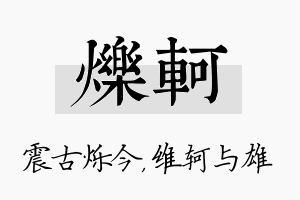 爍軻

震古烁今，维轲与雄